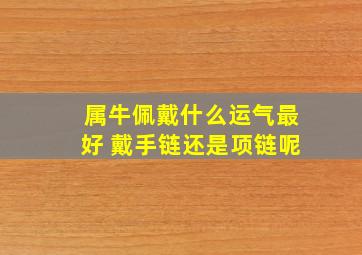 属牛佩戴什么运气最好 戴手链还是项链呢